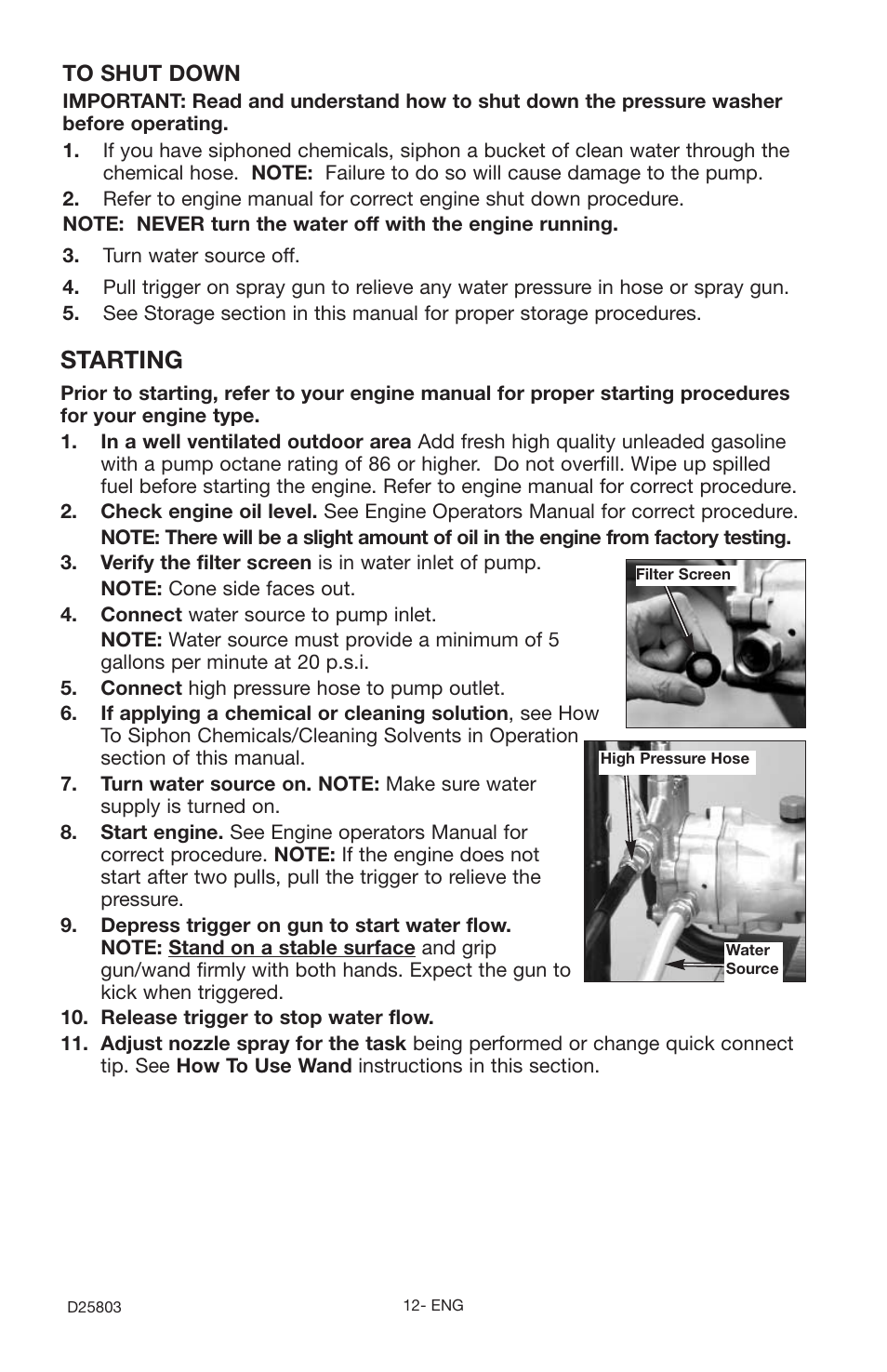 TO SHUT DOWN

IMPORTANT: Read and understand how to shut down the pressure washer before operating.

1. If you have siphoned chemicals, siphon a bucket of clean water through the chemical hose. NOTE: Failure to do so will cause damage to the pump.
2. Refer to engine manual for correct engine shut down procedure.

NOTE: NEVER turn the water off with the engine running.

3. Turn water source off.
4. Pull trigger on spray gun to relieve any water pressure in hose or spray gun.
5. See Storage section in this manual for proper storage procedures.

STARTING

Prior to starting, refer to your engine manual for proper starting procedures for your engine type.

1. In a well ventilated outdoor area Add fresh high quality unleaded gasoline with a pump octane rating of 86 or higher. Do not overfill. Wipe up spilled fuel before starting the engine. Refer to engine manual for correct procedure.
2. Check engine oil level. See Engine Operators Manual for correct procedure. NOTE: There will be a slight amount of oil in the engine from factory testing.
3. Verify the filter screen is in water inlet of pump. NOTE: Cone side faces out.
4. Connect water source to pump inlet. NOTE: Water source must provide a minimum of 5 gallons per minute at 20 p.s.i.
5. Connect high pressure hose to pump outlet.
6. If applying a chemical or cleaning solution, see How To Siphon Chemicals/Cleaning Solvents in Operation section of this manual.
7. Turn water source on. NOTE: Make sure water supply is turned on.
8. Start engine. See Engine operators Manual for correct procedure. NOTE: If the engine does not start after two pulls, pull the trigger to relieve the pressure.
9. Depress trigger on gun to start water flow. NOTE: Stand on a stable surface and grip gun/wand firmly with both hands. Expect the gun to kick when triggered.
10. Release trigger to stop water flow.
11. Adjust nozzle spray for the task being performed or change quick connect tip. See How To Use Wand instructions in this section.

Filter Screen

High Pressure Hose

Water Source

D25803

12- ENG